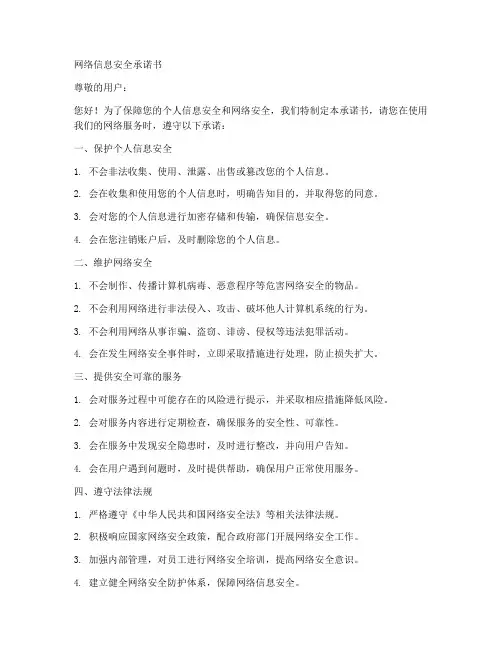 网络信息安全承诺书

尊敬的用户：

您好！为了保障您的个人信息安全和网络安全，我们特制定本承诺书，请您在使用我们的网络服务时，遵守以下承诺：

一、保护个人信息安全

1. 不会非法收集、使用、泄露、出售或篡改您的个人信息。

2. 会在收集和使用您的个人信息时，明确告知目的，并取得您的同意。

3. 会对您的个人信息进行加密存储和传输，确保信息安全。

4. 会在您注销账户后，及时删除您的个人信息。

二、维护网络安全

1. 不会制作、传播计算机病毒、恶意程序等危害网络安全的物品。

2. 不会利用网络进行非法侵入、攻击、破坏他人计算机系统的行为。

3. 不会利用网络从事诈骗、盗窃、诽谤、侵权等违法犯罪活动。

4. 会在发生网络安全事件时，立即采取措施进行处理，防止损失扩大。

三、提供安全可靠的服务

1. 会对服务过程中可能存在的风险进行提示，并采取相应措施降低风险。

2. 会对服务内容进行定期检查，确保服务的安全性、可靠性。

3. 会在服务中发现安全隐患时，及时进行整改，并向用户告知。

4. 会在用户遇到问题时，及时提供帮助，确保用户正常使用服务。

四、遵守法律法规

1. 严格遵守《中华人民共和国网络安全法》等相关法律法规。

2. 积极响应国家网络安全政策，配合政府部门开展网络安全工作。

3. 加强内部管理，对员工进行网络安全培训，提高网络安全意识。

4. 建立健全网络安全防护体系，保障网络信息安全。